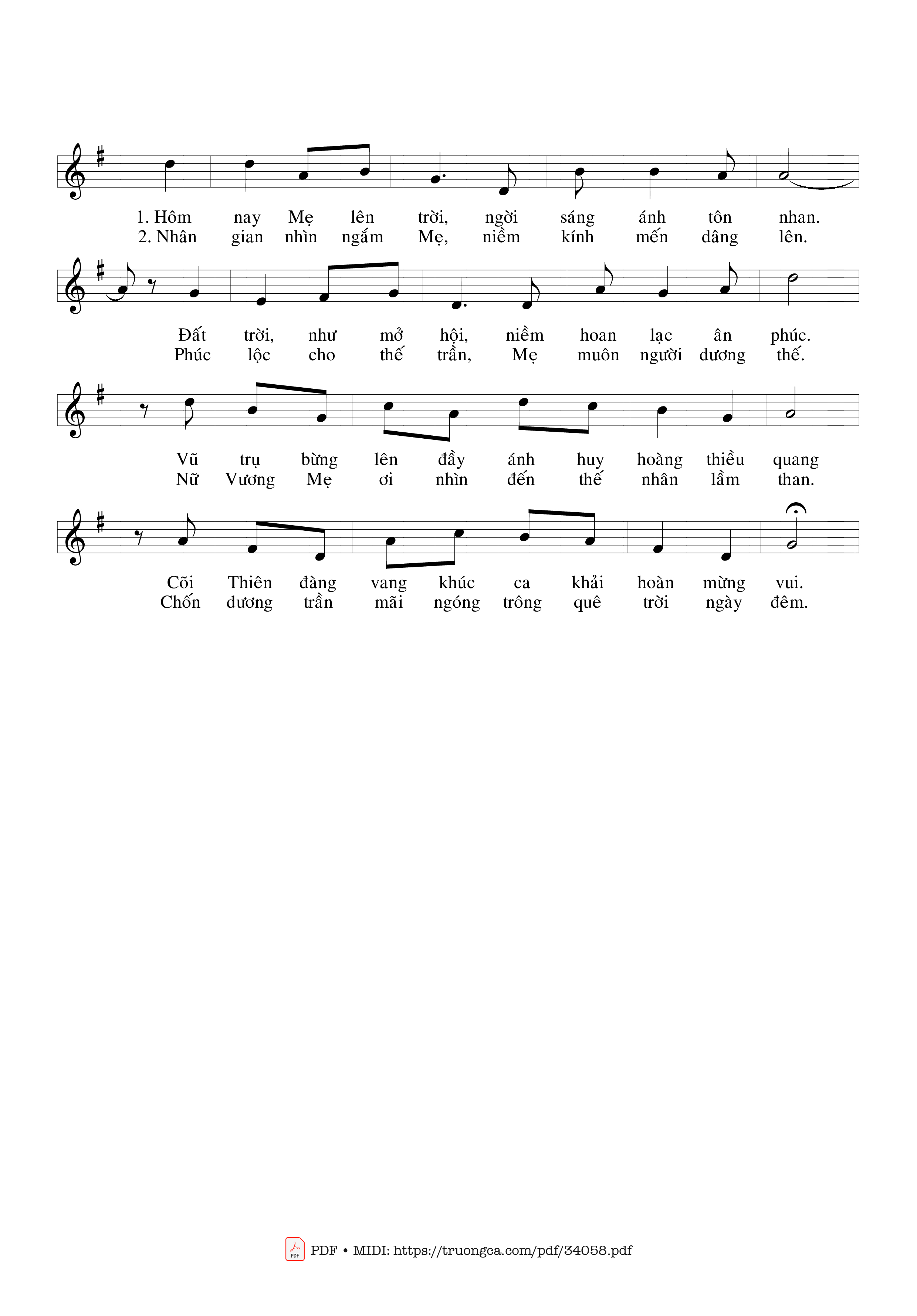 1. Hôm nay Mẹ lên trời, ngời sáng ánh tôn nhan.
2. Nhân gian nhìn ngắm Mẹ, niềm kính mến dâng lên.

Đất trời, như mở hội, niềm hoan lạc ân phúc.
Phúc lộc cho thế trần, Mẹ muôn người dương thế.

Vũ trụ bừng lên đầy ánh huy hoàng thiều quang
Nữ Vương Mẹ ơi nhìn đến thế nhân lầm than.

Cõi Thiên đàng vang khúc ca khải hoàn mừng vui.
Chốn dương trần mãi ngóng trông quê trời ngày đêm.

PDF • MIDI: https://truongca.com/pdf/34058.pdf